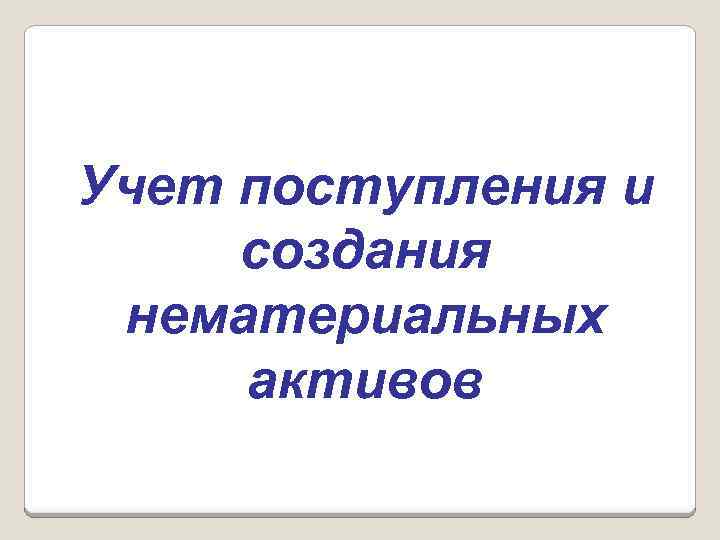 Учет поступления и создания нематериальных активов